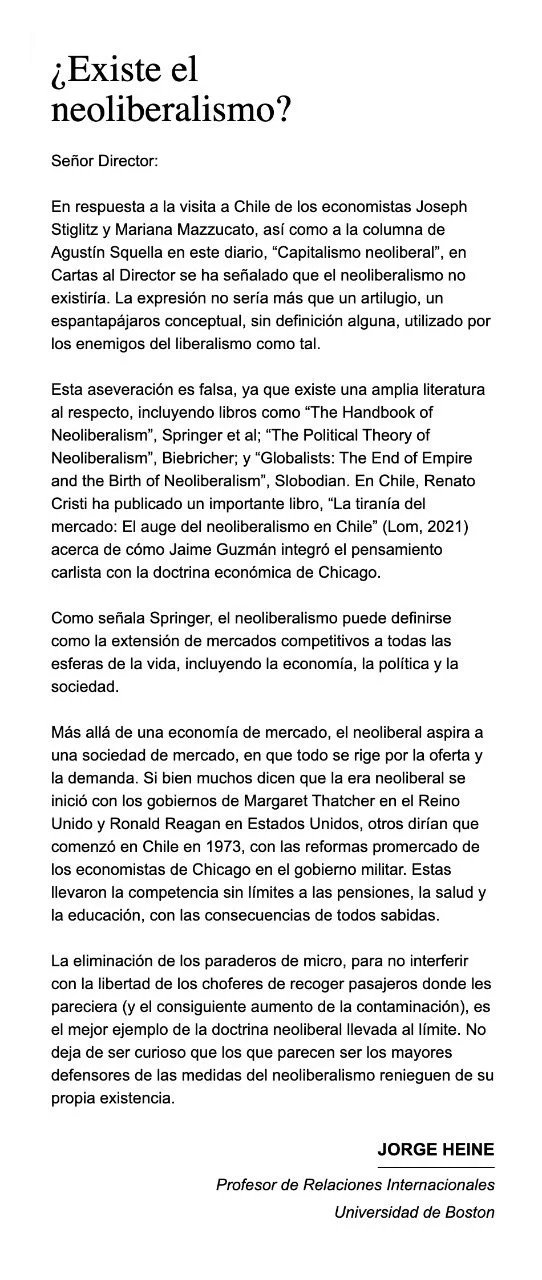 ¿Existe el neoliberalismo?

Señor Director:

En respuesta a la visita a Chile de los economistas Joseph Stiglitz y Mariana Mazzucato, así como a la columna de Agustín Squella en este diario, “Capitalismo neoliberal”, en Cartas al Director se ha señalado que el neoliberalismo no existiría. La expresión no sería más que un artilugio, un espantapájaros conceptual, sin definición alguna, utilizado por los enemigos del liberalismo como tal.

Esta aseveración es falsa, ya que existe una amplia literatura al respecto, incluyendo libros como “The Handbook of Neoliberalism”, Springer et al; “The Political Theory of Neoliberalism”, Biebricher; y “Globalists: The End of Empire and the Birth of Neoliberalism”, Slobodian. En Chile, Renato Cristi ha publicado un importante libro, “La tiranía del mercado: El auge del neoliberalismo en Chile” (Lom, 2021) acerca de cómo Jaime Guzmán integró el pensamiento carlista con la doctrina económica de Chicago.

Como señala Springer, el neoliberalismo puede definirse como la extensión de mercados competitivos a todas las esferas de la vida, incluyendo la economía, la política y la sociedad.

Más allá de una economía de mercado, el neoliberal aspira a una sociedad de mercado, en que todo se rige por la oferta y la demanda. Si bien muchos dicen que la era neoliberal se inició con los gobiernos de Margaret Thatcher en el Reino Unido y Ronald Reagan en Estados Unidos, otros dirían que comenzó en Chile en 1973, con las reformas promercado de los economistas de Chicago en el gobierno militar. Estas llevaron la competencia sin límites a las pensiones, la salud y la educación, con las consecuencias de todos sabidas.

La eliminación de los paraderos de micro, para no interferir con la libertad de los choferes de recoger pasajeros donde les pareciera (y el consiguiente aumento de la contaminación), es el mejor ejemplo de la doctrina neoliberal llevada al límite. No deja de ser curioso que los que parecen ser los mayores defensores de las medidas del neoliberalismo renieguen de su propia existencia.

JORGE HEINE
Profesor de Relaciones Internacionales
Universidad de Boston